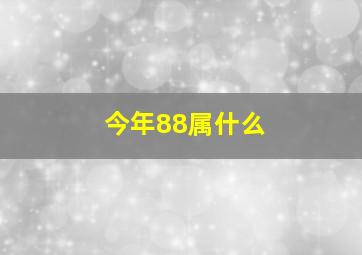 今年88属什么